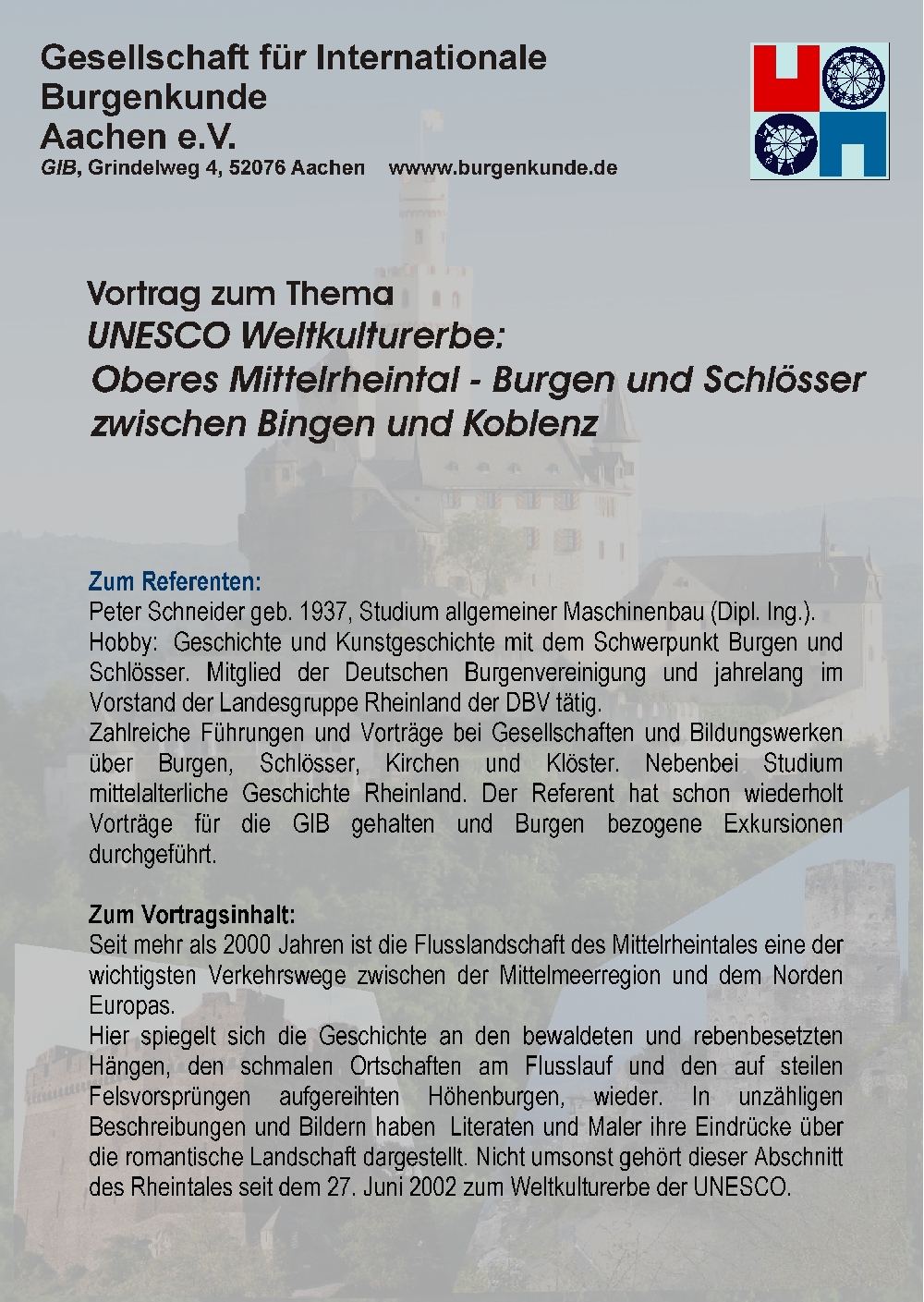 Gesellschaft für Internationale Burgenkunde Aachen e.V.
GIB, Grindelweg 4, 52076 Aachen wwww.burgenkunde.de

Vortrag zum Thema
UNESCO Weltkulturerbe:
Oberes Mittelrheintal - Burgen und Schlösser zwischen Bingen und Koblenz

Zum Referenten:
Peter Schneider geb. 1937, Studium allgemeiner Maschinenbau (Dipl. Ing.).
Hobby: Geschichte und Kunstgeschichte mit dem Schwerpunkt Burgen und Schlösser. Mitglied der Deutschen Burgenvereinigung und jahrelang im Vorstand der Landesgruppe Rheinland der DBV tätig.
Zahlreiche Führungen und Vorträge bei Gesellschaften und Bildungswerken über Burgen, Schlösser, Kirchen und Klöster. Nebenbei Studium mittelalterliche Geschichte Rheinland. Der Referent hat schon wiederholt Vorträge für die GIB gehalten und Burgen bezogene Exkursionen durchgeführt.

Zum Vortragsinhalt:
Seit mehr als 2000 Jahren ist die Flusslandschaft des Mittelrheintales eine der wichtigsten Verkehrswege zwischen der Mittelmeerregion und dem Norden Europas.
Hier spiegelt sich die Geschichte an den bewaldeten und rebenbesetzten Hängen, den schmalen Ortschaften am Flusslauf und den auf steilen Felsvorsprüngen aufgereihten Höhenburgen, wieder. In unzähligen Beschreibungen und Bildern haben Literaten und Maler ihre Eindrücke über die romantische Landschaft dargestellt. Nicht umsonst gehört dieser Abschnitt des Rheintales seit dem 27. Juni 2002 zum Weltkulturerbe der UNESCO.